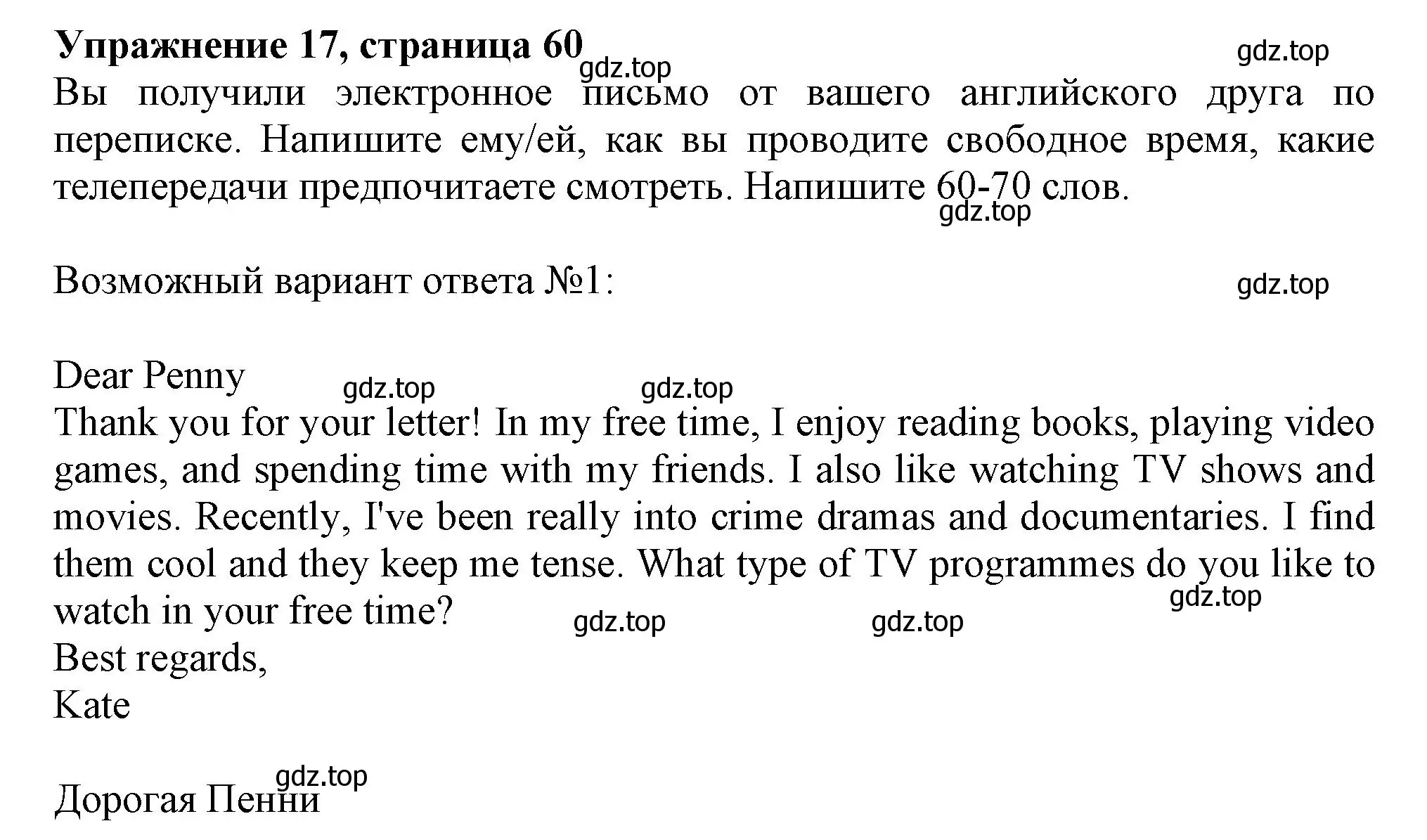 Упражнение 17, страница 60
gdz.top
gdz.top
Вы получили электронное письмо от вашего английского друга по переписке. Напишите ему/ей, как вы проводите свободное время, какие телепередачи предпочитаете смотреть. Напишите 60-70 слов.
gdz.top

Возможный вариант ответа №1:
gdz.top

Dear Penny
gdz.top gdz.top
Thank you for your letter! In my free time, I enjoy reading books, playing video games, and spending time with my friends. I also like watching TV shows and movies. Recently, I've been really into crime dramas and documentaries. I find them cool and they keep me tense. What type of TV programmes do you like to watch in your free time?
gdz.top
gdz.top gdz.top
Best regards,
Kate

gdz.top
Дорогая Пенни